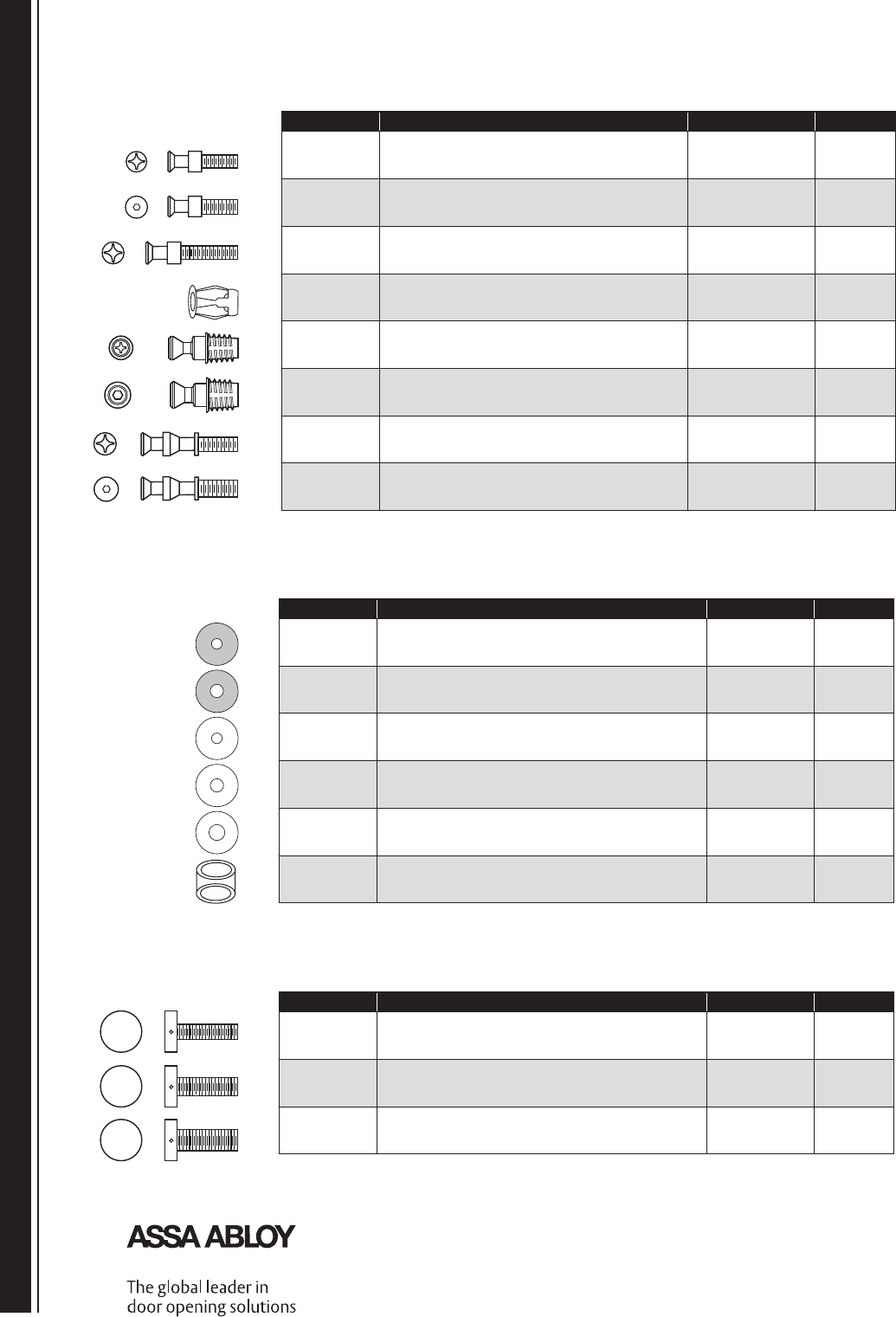 ASSA ABLOY

The global leader in door opening solutions